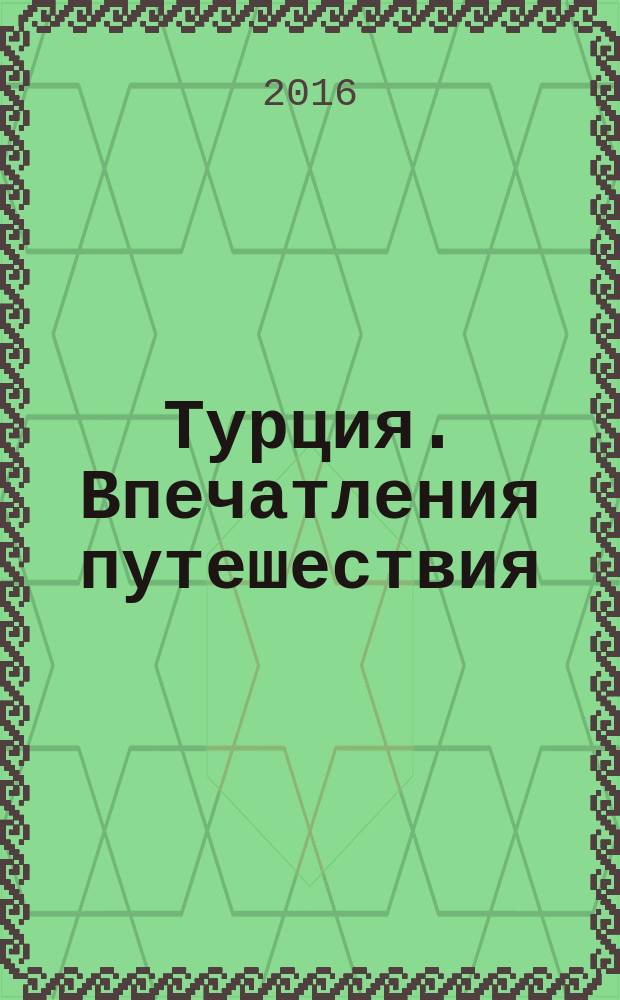 2016

Турция. Впечатления путешествия